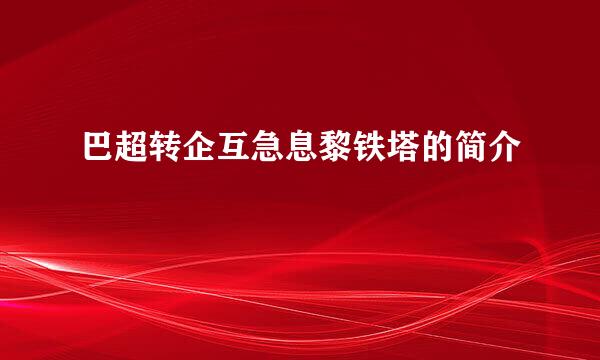 巴超转企互急息黎铁塔的简介